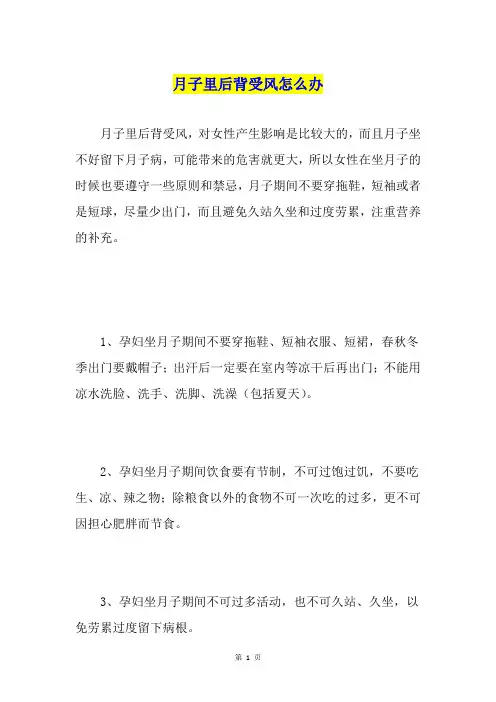 月子里后背受风怎么办

月子里后背受风，对女性产生影响是比较大的，而且月子坐不好留下月子病，可能带来的危害就更大，所以女性在坐月子的时候也要遵守一些原则和禁忌，月子期间不要穿拖鞋，短袖或者是短球，尽量少出门，而且避免久站久坐和过度劳累，注重营养的补充。

1、孕妇坐月子期间不要穿拖鞋、短袖衣服、短裙，春秋冬季出门要戴帽子；出汗后一定要在室内等凉干后再出门；不能用凉水洗脸、洗手、洗脚、洗澡（包括夏天）。

2、孕妇坐月子期间饮食要有节制，不可过饱过饥，不要吃生、凉、辣之物；除粮食以外的食物不可一次吃的过多，更不可因担心肥胖而节食。

3、孕妇坐月子期间不可过多活动，也不可久站、久坐，以免劳累过度留下病根。

第 1 页